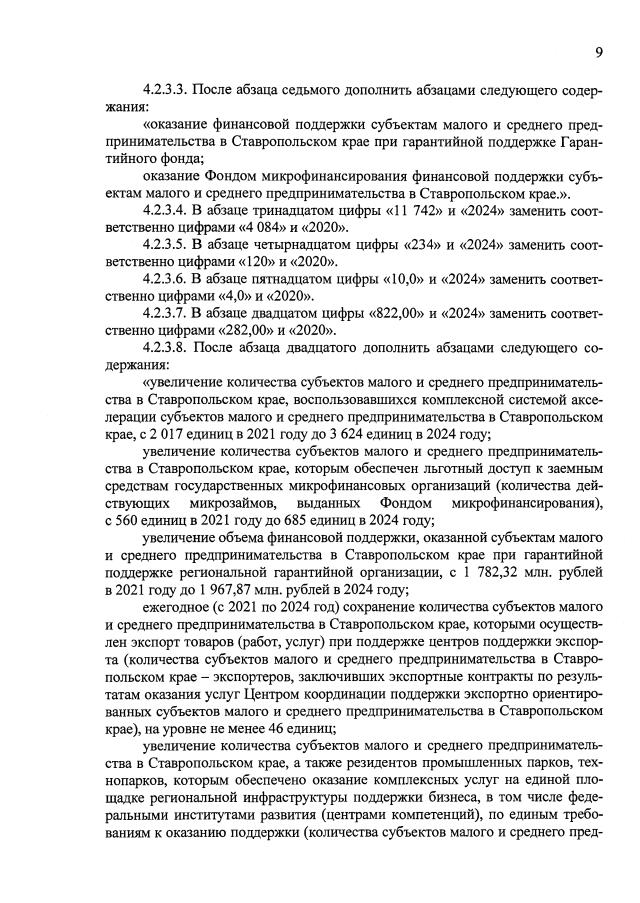 9

4.2.3.3. После абзаца седьмого дополнить абзацами следующего содержания:

«оказание финансовой поддержки субъектам малого и среднего предпринимательства в Ставропольском крае при гарантийной поддержке Гарантийного фонда;

оказание Фондом микрофинансирования финансовой поддержки субъектам малого и среднего предпринимательства в Ставропольском крае.».

4.2.3.4. В абзаце тринадцатом цифры «11 742» и «2024» заменить соответственно цифрами «4 084» и «2020».

4.2.3.5. В абзаце четырнадцатом цифры «234» и «2024» заменить соответственно цифрами «120» и «2020».

4.2.3.6. В абзаце пятнадцатом цифры «10,0» и «2024» заменить соответственно цифрами «4,0» и «2020».

4.2.3.7. В абзаце двадцатом цифры «822,00» и «2024» заменить соответственно цифрами «282,00» и «2020».

4.2.3.8. После абзаца двадцатого дополнить абзацами следующего содержания:

«увеличение количества субъектов малого и среднего предпринимательства в Ставропольском крае, воспользовавшихся комплексной системой акселерации субъектов малого и среднего предпринимательства в Ставропольском крае, с 2 017 единиц в 2021 году до 3 624 единиц в 2024 году;

увеличение количества субъектов малого и среднего предпринимательства в Ставропольском крае, которым обеспечен льготный доступ к заемным средствам государственных микрофинансовых организаций (количества действующих микрозаймов, выданных Фондом микрофинансирования), с 560 единиц в 2021 году до 685 единиц в 2024 году;

увеличение объема финансовой поддержки, оказанной субъектам малого и среднего предпринимательства в Ставропольском крае при гарантийной поддержке региональной гарантийной организации, с 1 782,32 млн. рублей в 2021 году до 1 967,87 млн. рублей в 2024 году;

ежегодное (с 2021 по 2024 год) сохранение количества субъектов малого и среднего предпринимательства в Ставропольском крае, которыми осуществлен экспорт товаров (работ, услуг) при поддержке центров поддержки экспорта (количества субъектов малого и среднего предпринимательства в Ставропольском крае – экспортеров, заключивших экспортные контракты по результатам оказания услуг Центром координации поддержки экспортно ориентированных субъектов малого и среднего предпринимательства в Ставропольском крае), на уровне не менее 46 единиц;

увеличение количества субъектов малого и среднего предпринимательства в Ставропольском крае, а также резидентов промышленных парков, технопарков, которым обеспечено оказание комплексных услуг на единой площадке региональной инфраструктуры поддержки бизнеса, в том числе федеральными институтами развития (центрами компетенций), по единым требованиям к оказанию поддержки (количества субъектов малого и среднего пред-